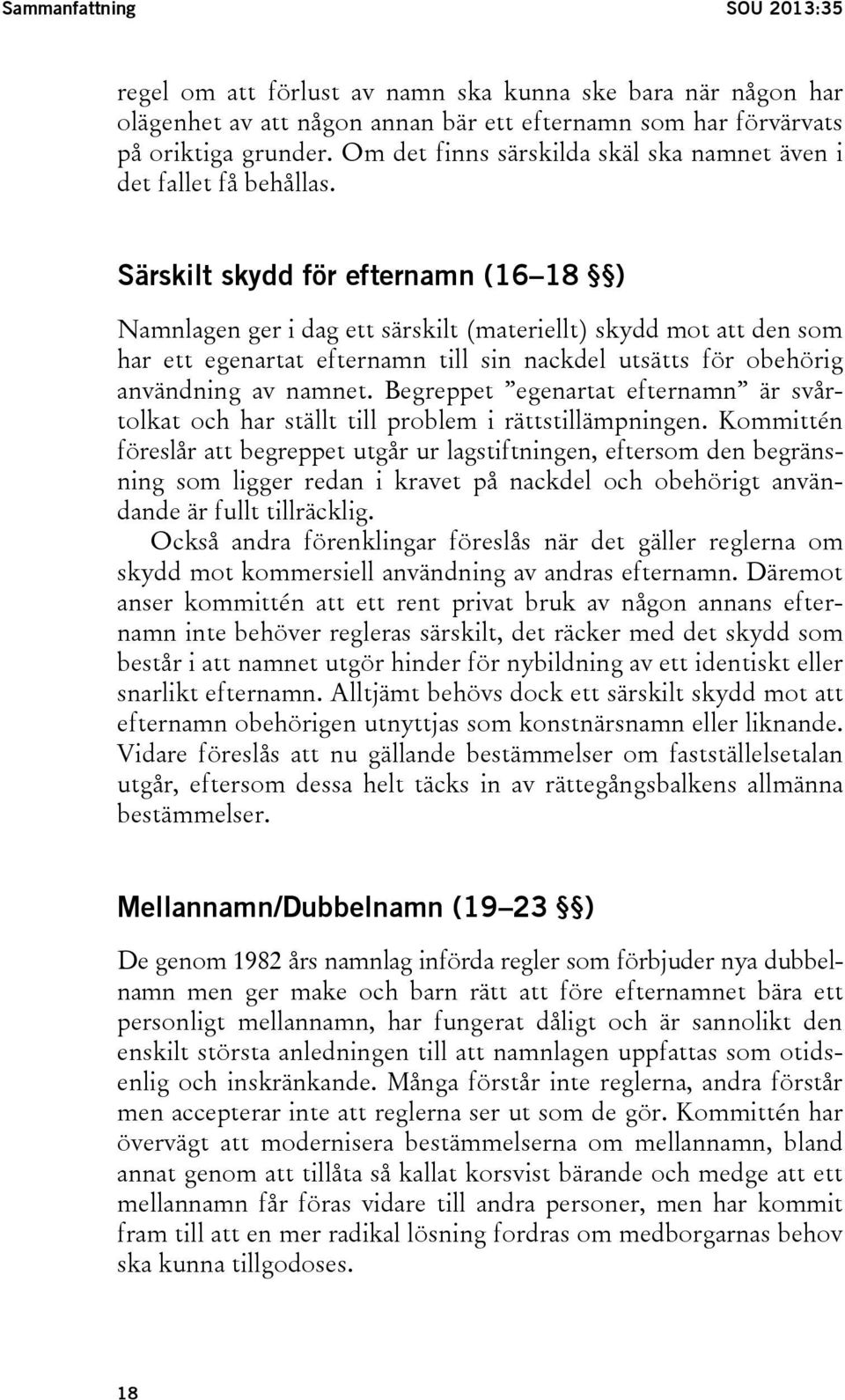 Sammanfattning SOU 2013:35

regel om att förlust av namn ska kunna ske bara när någon har olägenhet av att någon annan bär ett efternamn som har förvärvats på oriktiga grunder. Om det finns särskilda skäl ska namnet även i det fallet få behållas.

Särskilt skydd för efternamn (16–18 §§)

Namnlagen ger i dag ett särskilt (materiellt) skydd mot att den som har ett egenartat efternamn till sin nackdel utsätts för obehörig användning av namnet. Begreppet ”egenartat efternamn” är svårtolkat och har ställt till problem i rättstillämpningen. Kommittén föreslår att begreppet utgår ur lagstiftningen, eftersom den begränsning som ligger redan i kravet på nackdel och obehörigt användande är fullt tillräcklig.

Också andra förenklingar föreslås när det gäller reglerna om skydd mot kommersiell användning av andras efternamn. Däremot anser kommittén att ett rent privat bruk av någon annans efternamn inte behöver regleras särskilt, det räcker med det skydd som består i att namnet utgör hinder för nybildning av ett identiskt eller snarlikt efternamn. Alltjämt behövs dock ett särskilt skydd mot att efternamn obehörigen utnyttjas som konstnärsnamn eller liknande. Vidare föreslås att nu gällande bestämmelser om fastställelsetalan utgår, eftersom dessa helt täcks in av rättegångsbalkens allmänna bestämmelser.

Mellannamn/Dubbelnamn (19–23 §§)

De genom 1982 års namnlag införda regler som förbjuder nya dubbelnamn men ger make och barn rätt att före efternamnet bära ett personligt mellannamn, har fungerat dåligt och är sannolikt den enskilt största anledningen till att namnlagen uppfattas som otidsenlig och inskränkande. Många förstår inte reglerna, andra förstår men accepterar inte att reglerna ser ut som de gör. Kommittén har övervägt att modernisera bestämmelserna om mellannamn, bland annat genom att tillåta så kallat korsvist bärande och medge att ett mellannamn får föras vidare till andra personer, men har kommit fram till att en mer radikal lösning fordras om medborgarnas behov ska kunna tillgodoses.

18